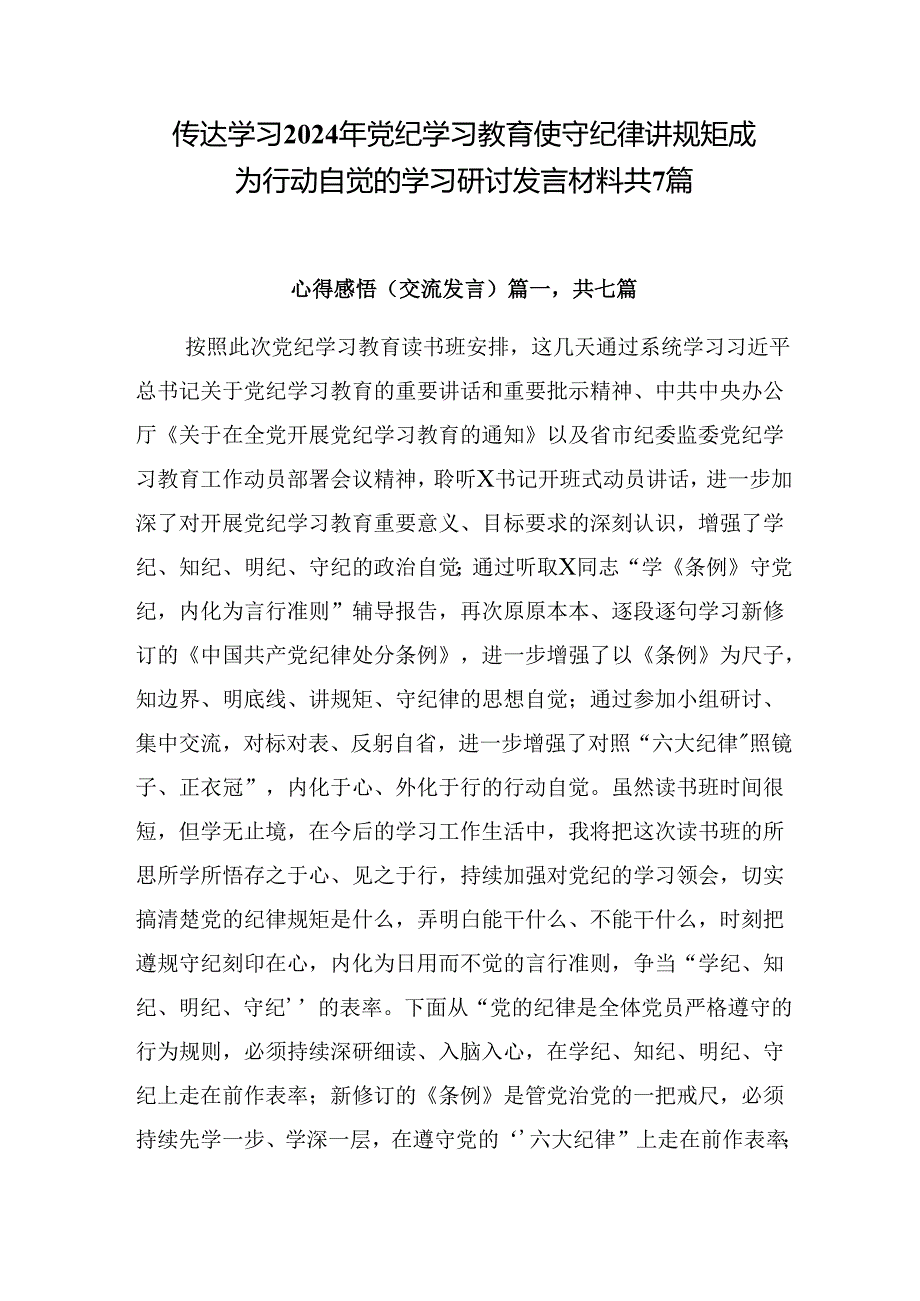 传达学习2024年党纪学习教育使守纪律讲规矩成为行动自觉的学习研讨发言材料共7篇

心得感悟（交流发言）篇一，共七篇

按照此次党纪学习教育读书班安排，这几天通过系统学习习近平总书记关于党纪学习教育的重要讲话和重要批示精神、中共中央办公厅《关于在全党开展党纪学习教育的通知》以及省市纪委监委党纪学习教育工作动员部署会议精神，聆听X书记开班式动员讲话，进一步加深了对开展党纪学习教育重要意义、目标要求的深刻认识，增强了学纪、知纪、明纪、守纪的政治自觉;通过听取X同志“学《条例》守党纪，内化为言行准则”辅导报告，再次原原本本、逐段逐句学习新修订的《中国共产党纪律处分条例》，进一步增强了以《条例》为尺子，知边界、明底线、讲规矩、守纪律的思想自觉；通过参加小组研讨、集中交流，对标对表、反躬自省，进一步增强了对照“六大纪律”照镜子、正衣冠”，内化于心、外化于行的行动自觉。虽然读书班时间很短，但学无止境，在今后的学习工作生活中，我将把这次读书班的所思所学所悟存之于心、见之于行，持续加强对党纪的学习领会，切实搞清楚党的纪律规矩是什么，弄明白能干什么、不能干什么，时刻把遵规守纪刻印在心，内化为日用而不觉的言行准则，争当“学纪、知纪、明纪、守纪’’的表率。下面从“党的纪律是全体党员严格遵守的行为规则，必须持续深研细读、入脑入心，在学纪、知纪、明纪、守纪上走在前作表率；新修订的《条例》是管党治党的一把戒尺，必须持续先学一步、学深一层，在遵守党的‘’六大纪律”上走在前作表率;